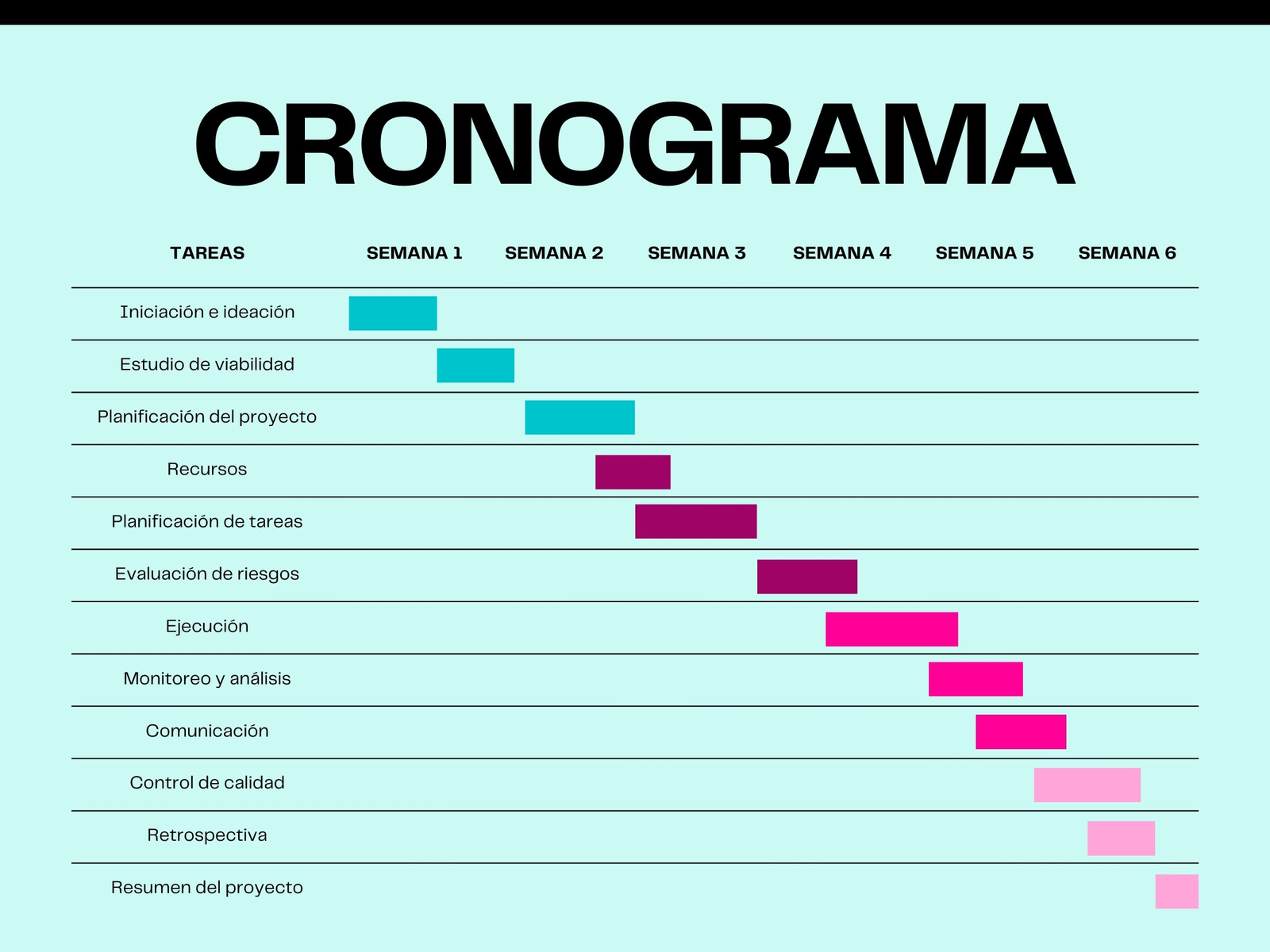 CRONOGRAMA

| TAREAS | SEMANA 1 | SEMANA 2 | SEMANA 3 | SEMANA 4 | SEMANA 5 | SEMANA 6 |
|---|---|---|---|---|---|---|
| Iniciación e ideación | | | | | | |
| Estudio de viabilidad | | | | | | |
| Planificación del proyecto | | | | | | |
| Recursos | | | | | | |
| Planificación de tareas | | | | | | |
| Evaluación de riesgos | | | | | | |
| Ejecución | | | | | | |
| Monitoreo y análisis | | | | | | |
| Comunicación | | | | | | |
| Control de calidad | | | | | | |
| Retrospectiva | | | | | | |
| Resumen del proyecto | | | | | | |